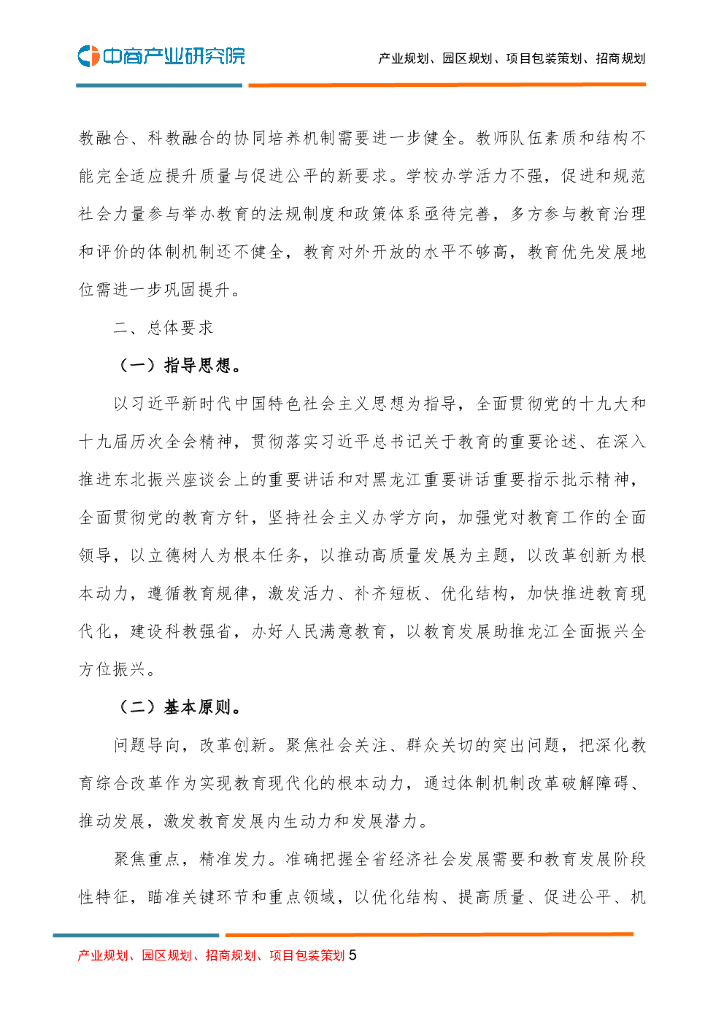 中商产业研究院

产业规划、园区规划、项目包装策划、招商规划

教融合、科教融合的协同培养机制需要进一步健全。教师队伍素质和结构不能完全适应提升质量与促进公平的新要求。学校办学活力不强，促进和规范社会力量参与举办教育的法规制度和政策体系亟待完善，多方参与教育治理和评价的体制机制还不健全，教育对外开放的水平不够高，教育优先发展地位需进一步巩固提升。

二、总体要求

（一）指导思想。

以习近平新时代中国特色社会主义思想为指导，全面贯彻党的十九大和十九届历次全会精神，贯彻落实习近平总书记关于教育的重要论述、在深入推进东北振兴座谈会上的重要讲话和对黑龙江重要讲话重要指示批示精神，全面贯彻党的教育方针，坚持社会主义办学方向，加强党对教育工作的全面领导，以立德树人为根本任务，以推动高质量发展为主题，以改革创新为根本动力，遵循教育规律，激发活力、补齐短板、优化结构，加快推进教育现代化，建设科教强省，办好人民满意教育，以教育发展助推龙江全面振兴全方位振兴。

（二）基本原则。

问题导向，改革创新。聚焦社会关注、群众关切的突出问题，把深化教育综合改革作为实现教育现代化的根本动力，通过体制机制改革破解障碍、推动发展，激发教育发展内生动力和发展潜力。

聚焦重点，精准发力。准确把握全省经济社会发展需要和教育发展阶段性特征，瞄准关键环节和重点领域，以优化结构、提高质量、促进公平、机

产业规划、园区规划、招商规划、项目包装策划 5